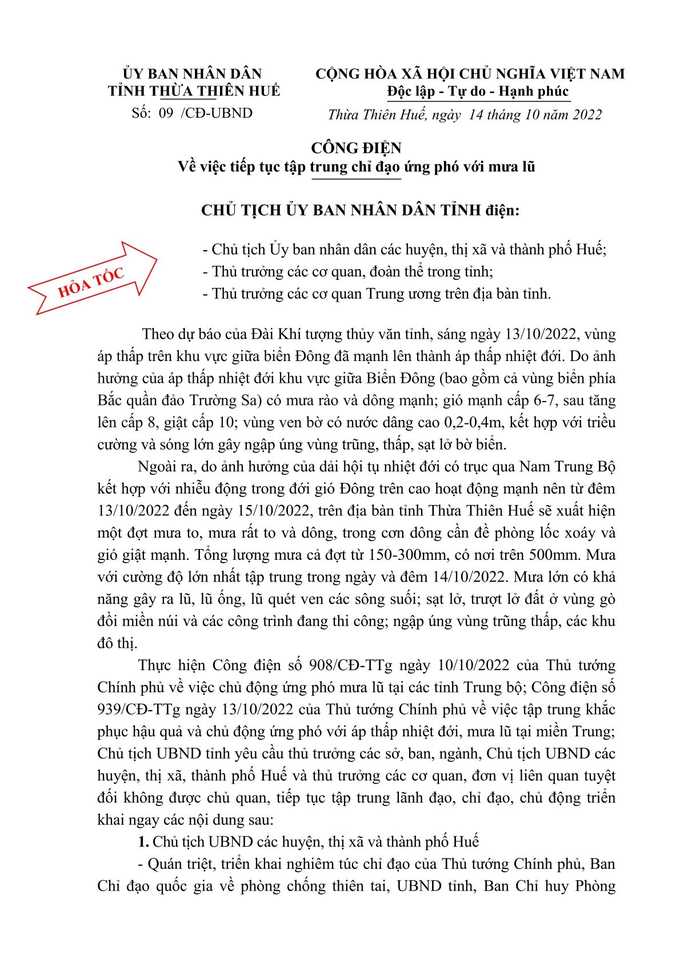 ỦY BAN NHÂN DÂN
TỈNH THỪA THIÊN HUẾ

Số: 09 /CĐ-UBND

CỘNG HÒA XÃ HỘI CHỦ NGHĨA VIỆT NAM
Độc lập - Tự do - Hạnh phúc

Thừa Thiên Huế, ngày 14 tháng 10 năm 2022

CÔNG ĐIỆN
Về việc tiếp tục tập trung chỉ đạo ứng phó với mưa lũ

CHỦ TỊCH ỦY BAN NHÂN DÂN TỈNH điện:

HỎA TỐC

- Chủ tịch Ủy ban nhân dân các huyện, thị xã và thành phố Huế;
- Thủ trưởng các cơ quan, đoàn thể trong tỉnh;
- Thủ trưởng các cơ quan Trung ương trên địa bàn tỉnh.

Theo dự báo của Đài Khí tượng thủy văn tỉnh, sáng ngày 13/10/2022, vùng áp thấp trên khu vực giữa biển Đông đã mạnh lên thành áp thấp nhiệt đới. Do ảnh hưởng của áp thấp nhiệt đới khu vực giữa Biển Đông (bao gồm cả vùng biển phía Bắc quần đảo Trường Sa) có mưa rào và dông mạnh; gió mạnh cấp 6-7, sau tăng lên cấp 8, giật cấp 10; vùng ven bờ có nước dâng cao 0,2-0,4m, kết hợp với triều cường và sóng lớn gây ngập úng vùng trũng, thấp, sạt lở bờ biển.

Ngoài ra, do ảnh hưởng của dải hội tụ nhiệt đới có trục qua Nam Trung Bộ kết hợp với nhiễu động trong đới gió Đông trên cao hoạt động mạnh nên từ đêm 13/10/2022 đến ngày 15/10/2022, trên địa bàn tỉnh Thừa Thiên Huế sẽ xuất hiện một đợt mưa to, mưa rất to và dông, trong cơn dông cần đề phòng lốc xoáy và gió giật mạnh. Tổng lượng mưa cả đợt từ 150-300mm, có nơi trên 500mm. Mưa với cường độ lớn nhất tập trung trong ngày và đêm 14/10/2022. Mưa lớn có khả năng gây ra lũ, lũ ống, lũ quét ven các sông suối; sạt lở, trượt lở đất ở vùng gò đồi miền núi và các công trình đang thi công; ngập úng vùng trũng thấp, các khu đô thị.

Thực hiện Công điện số 908/CĐ-TTg ngày 10/10/2022 của Thủ tướng Chính phủ về việc chủ động ứng phó mưa lũ tại các tỉnh Trung bộ; Công điện số 939/CĐ-TTg ngày 13/10/2022 của Thủ tướng Chính phủ về việc tập trung khắc phục hậu quả và chủ động ứng phó với áp thấp nhiệt đới, mưa lũ tại miền Trung; Chủ tịch UBND tỉnh yêu cầu thủ trưởng các sở, ban, ngành, Chủ tịch UBND các huyện, thị xã, thành phố Huế và thủ trưởng các cơ quan, đơn vị liên quan tuyệt đối không được chủ quan, tiếp tục tập trung lãnh đạo, chỉ đạo, chủ động triển khai ngay các nội dung sau:

1. Chủ tịch UBND các huyện, thị xã và thành phố Huế

- Quán triệt, triển khai nghiêm túc chỉ đạo của Thủ tướng Chính phủ, Ban Chỉ đạo quốc gia về phòng chống thiên tai, UBND tỉnh, Ban Chỉ huy Phòng